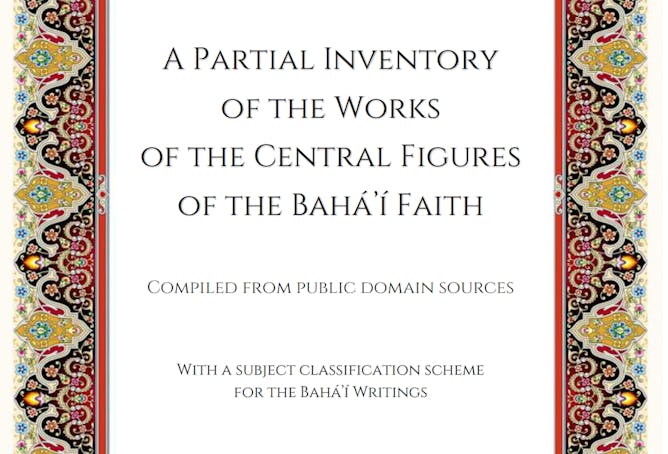 A Partial Inventory of the Works of the Central Figures of the Bahá'í Faith

Compiled from public domain sources

With a subject classification scheme for the Bahá'í Writings